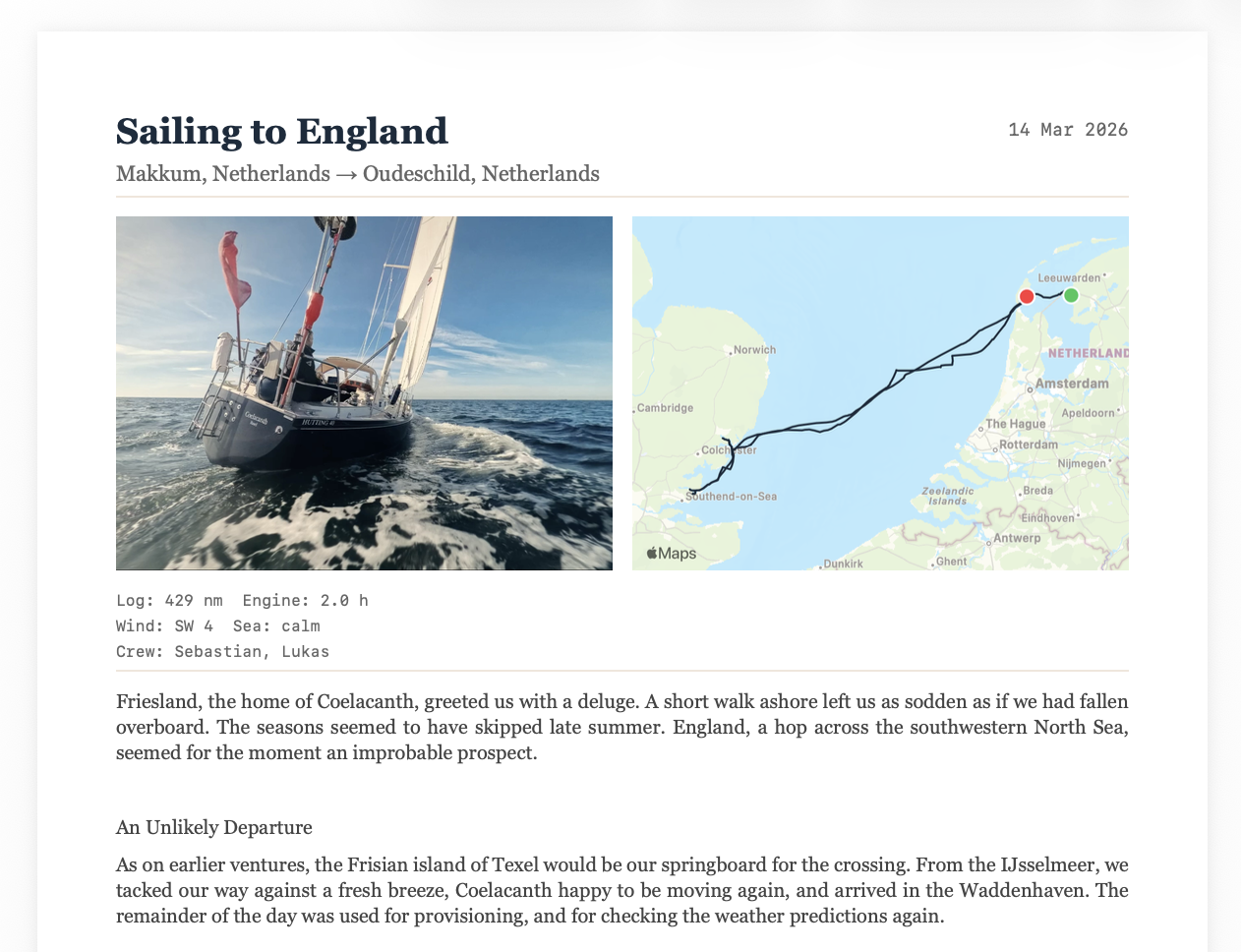 Sailing to England

14 Mar 2026

Makkum, Netherlands → Oudeschild, Netherlands

Coelacanth

HUTTING 40

Leeuwarden
Norwich
NETHERLAND
Amsterdam
Cambridge
Apeldoorn
The Hague
Rotterdam
Colchester
Nijmegen
Southend-on-Sea
Zeelandic Islands
Breda
Eindhoven
Antwerp
Maps
Dunkirk
Ghent

Log: 429 nm  Engine: 2.0 h
Wind: SW 4  Sea: calm
Crew: Sebastian, Lukas

Friesland, the home of Coelacanth, greeted us with a deluge. A short walk ashore left us as sodden as if we had fallen overboard. The seasons seemed to have skipped late summer. England, a hop across the southwestern North Sea, seemed for the moment an improbable prospect.

An Unlikely Departure

As on earlier ventures, the Frisian island of Texel would be our springboard for the crossing. From the IJsselmeer, we tacked our way against a fresh breeze, Coelacanth happy to be moving again, and arrived in the Waddenhaven. The remainder of the day was used for provisioning, and for checking the weather predictions again.